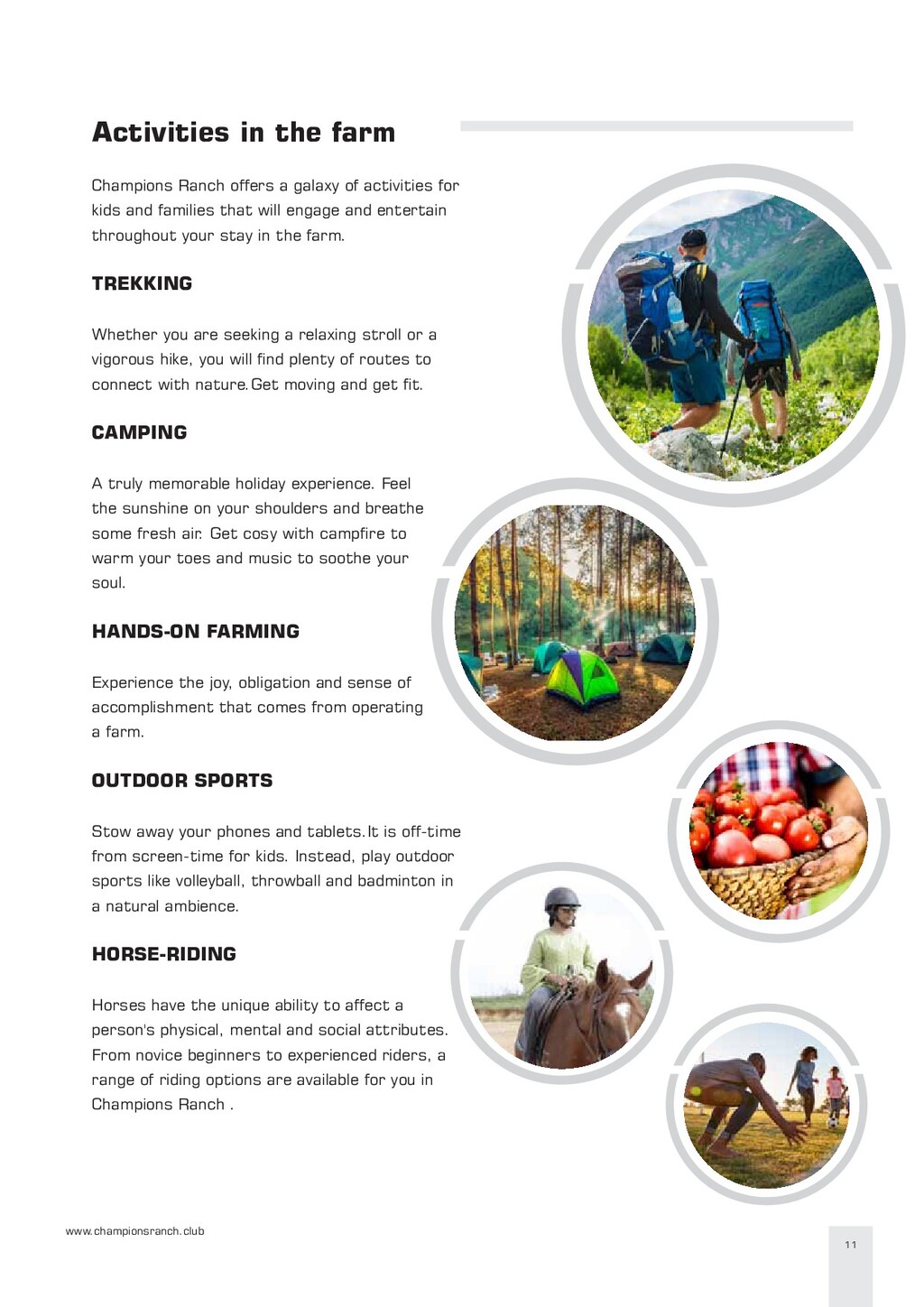 Activities in the farm

Champions Ranch offers a galaxy of activities for kids and families that will engage and entertain throughout your stay in the farm.

TREKKING

Whether you are seeking a relaxing stroll or a vigorous hike, you will find plenty of routes to connect with nature. Get moving and get fit.

CAMPING

A truly memorable holiday experience. Feel the sunshine on your shoulders and breathe some fresh air. Get cosy with campfire to warm your toes and music to soothe your soul.

HANDS-ON FARMING

Experience the joy, obligation and sense of accomplishment that comes from operating a farm.

OUTDOOR SPORTS

Stow away your phones and tablets. It is off-time from screen-time for kids. Instead, play outdoor sports like volleyball, throwball and badminton in a natural ambience.

HORSE-RIDING

Horses have the unique ability to affect a person's physical, mental and social attributes. From novice beginners to experienced riders, a range of riding options are available for you in Champions Ranch .

www.championsranch.club

11